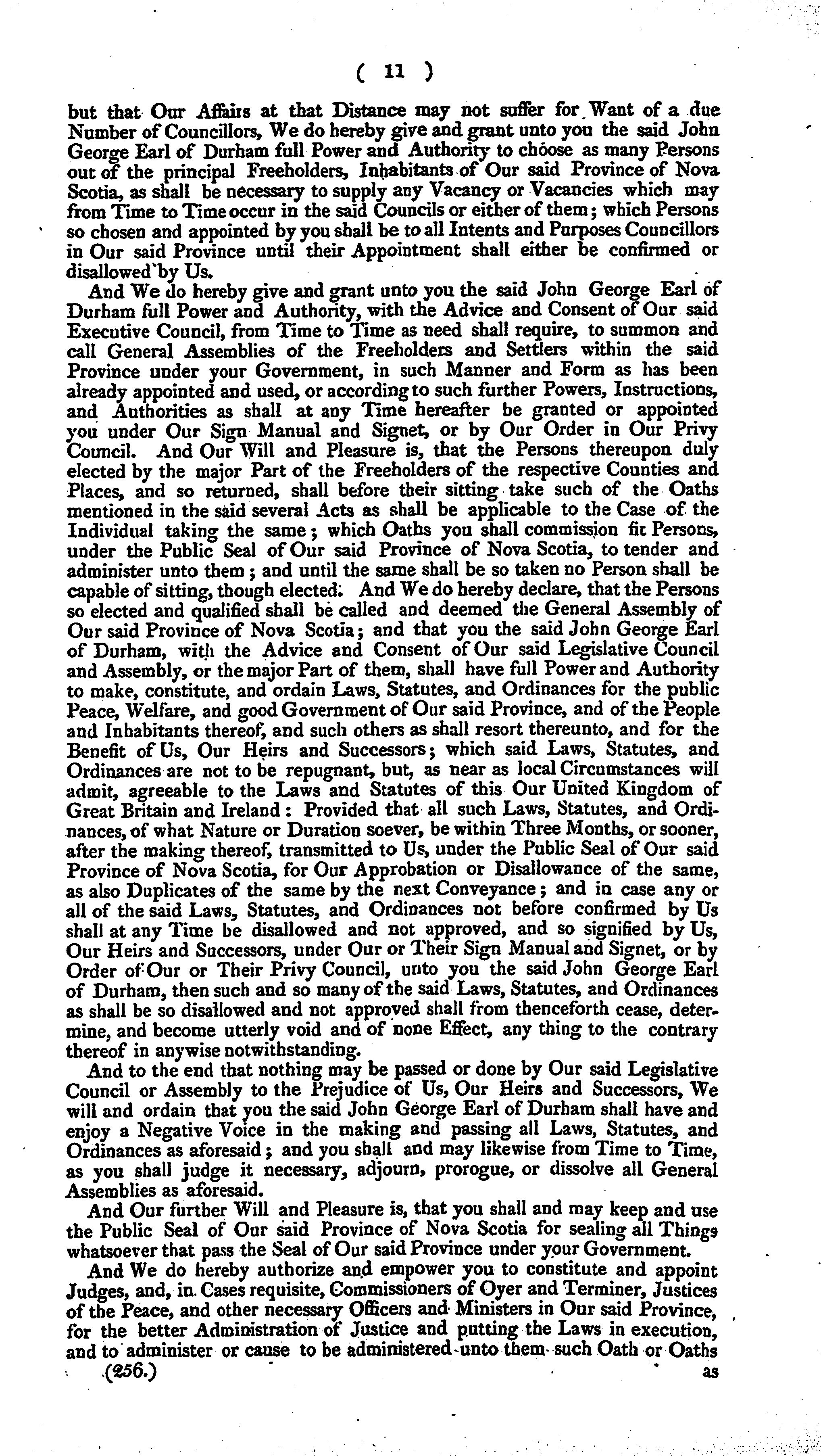 ( 11 )

but that Our Affairs at that Distance may not suffer for Want of a due Number of Councillors, We do hereby give and grant unto you the said John George Earl of Durham full Power and Authority to choose as many Persons out of the principal Freeholders, Inhabitants of Our said Province of Nova Scotia, as shall be necessary to supply any Vacancy or Vacancies which may from Time to Time occur in the said Councils or either of them; which Persons so chosen and appointed by you shall be to all Intents and Purposes Councillors in Our said Province until their Appointment shall either be confirmed or disallowed by Us.

And We do hereby give and grant unto you the said John George Earl of Durham full Power and Authority, with the Advice and Consent of Our said Executive Council, from Time to Time as need shall require, to summon and call General Assemblies of the Freeholders and Settlers within the said Province under your Government, in such Manner and Form as has been already appointed and used, or according to such further Powers, Instructions, and Authorities as shall at any Time hereafter be granted or appointed you under Our Sign Manual and Signet, or by Our Order in Our Privy Council. And Our Will and Pleasure is, that the Persons thereupon duly elected by the major Part of the Freeholders of the respective Counties and Places, and so returned, shall before their sitting take such of the Oaths mentioned in the said several Acts as shall be applicable to the Case of the Individual taking the same; which Oaths you shall commission fit Persons, under the Public Seal of Our said Province of Nova Scotia, to tender and administer unto them; and until the same shall be so taken no Person shall be capable of sitting, though elected. And We do hereby declare, that the Persons so elected and qualified shall be called and deemed the General Assembly of Our said Province of Nova Scotia; and that you the said John George Earl of Durham, with the Advice and Consent of Our said Legislative Council and Assembly, or the major Part of them, shall have full Power and Authority to make, constitute, and ordain Laws, Statutes, and Ordinances for the public Peace, Welfare, and good Government of Our said Province, and of the People and Inhabitants thereof, and such others as shall resort thereunto, and for the Benefit of Us, Our Heirs and Successors; which said Laws, Statutes, and Ordinances are not to be repugnant, but, as near as local Circumstances will admit, agreeable to the Laws and Statutes of this Our United Kingdom of Great Britain and Ireland: Provided that all such Laws, Statutes, and Ordinances, of what Nature or Duration soever, be within Three Months, or sooner, after the making thereof, transmitted to Us, under the Public Seal of Our said Province of Nova Scotia, for Our Approbation or Disallowance of the same, as also Duplicates of the same by the next Conveyance; and in case any or all of the said Laws, Statutes, and Ordinances not before confirmed by Us shall at any Time be disallowed and not approved, and so signified by Us, Our Heirs and Successors, under Our or Their Sign Manual and Signet, or by Order of Our or Their Privy Council, unto you the said John George Earl of Durham, then such and so many of the said Laws, Statutes, and Ordinances as shall be so disallowed and not approved shall from thenceforth cease, determine, and become utterly void and of none Effect, any thing to the contrary thereof in anywise notwithstanding.

And to the end that nothing may be passed or done by Our said Legislative Council or Assembly to the Prejudice of Us, Our Heirs and Successors, We will and ordain that you the said John George Earl of Durham shall have and enjoy a Negative Voice in the making and passing all Laws, Statutes, and Ordinances as aforesaid; and you shall and may likewise from Time to Time, as you shall judge it necessary, adjourn, prorogue, or dissolve all General Assemblies as aforesaid.

And Our further Will and Pleasure is, that you shall and may keep and use the Public Seal of Our said Province of Nova Scotia for sealing all Things whatsoever that pass the Seal of Our said Province under your Government.

And We do hereby authorize and empower you to constitute and appoint Judges, and, in Cases requisite, Commissioners of Oyer and Terminer, Justices of the Peace, and other necessary Officers and Ministers in Our said Province, for the better Administration of Justice and putting the Laws in execution, and to administer or cause to be administered unto them such Oath or Oaths

(256.) as